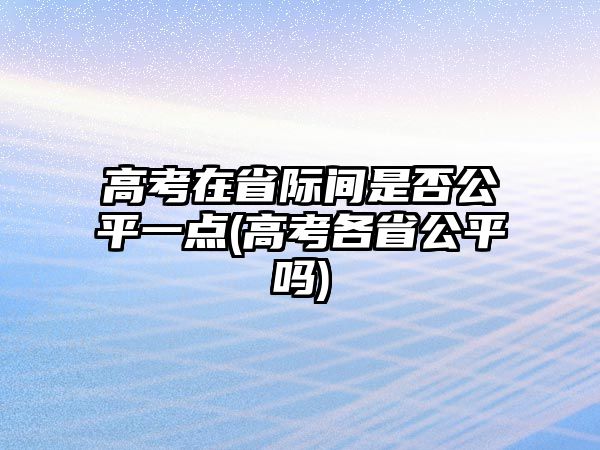 高考在省际间是否公平一点(高考各省公平吗)